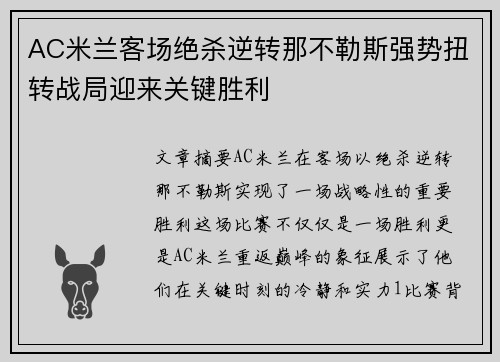 AC米兰客场绝杀逆转那不勒斯强势扭转战局迎来关键胜利

文章摘要AC米兰在客场以绝杀逆转那不勒斯实现了一场战略性的重要胜利这场比赛不仅仅是一场胜利更是AC米兰重返巅峰的象征展示了他们在关键时刻的冷静和实力1比赛背